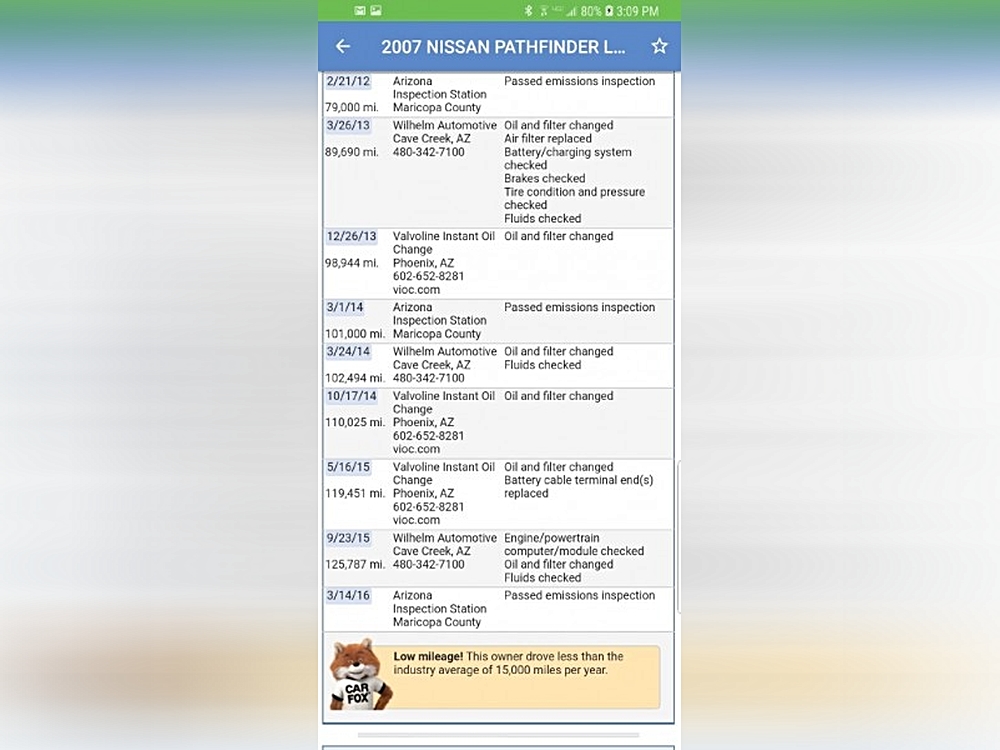 80% 3:09 PM

2007 NISSAN PATHFINDER L...

| | | |
|---|---|---|
| 2/21/12 79,000 mi. | Arizona Inspection Station Maricopa County | Passed emissions inspection |
| 3/26/13 89,690 mi. | Wilhelm Automotive Cave Creek, AZ 480-342-7100 | Oil and filter changed Air filter replaced Battery/charging system checked Brakes checked Tire condition and pressure checked Fluids checked |
| 12/26/13 98,944 mi. | Valvoline Instant Oil Change Phoenix, AZ 602-652-8281 vioc.com | Oil and filter changed |
| 3/1/14 101,000 mi. | Arizona Inspection Station Maricopa County | Passed emissions inspection |
| 3/24/14 102,494 mi. | Wilhelm Automotive Cave Creek, AZ 480-342-7100 | Oil and filter changed Fluids checked |
| 10/17/14 110,025 mi. | Valvoline Instant Oil Change Phoenix, AZ 602-652-8281 vioc.com | Oil and filter changed |
| 5/16/15 119,451 mi. | Valvoline Instant Oil Change Phoenix, AZ 602-652-8281 vioc.com | Oil and filter changed Battery cable terminal end(s) replaced |
| 9/23/15 125,787 mi. | Wilhelm Automotive Cave Creek, AZ 480-342-7100 | Engine/powertrain computer/module checked Oil and filter changed Fluids checked |
| 3/14/16 | Arizona Inspection Station Maricopa County | Passed emissions inspection |

CAR FOX

Low mileage! This owner drove less than the industry average of 15,000 miles per year.